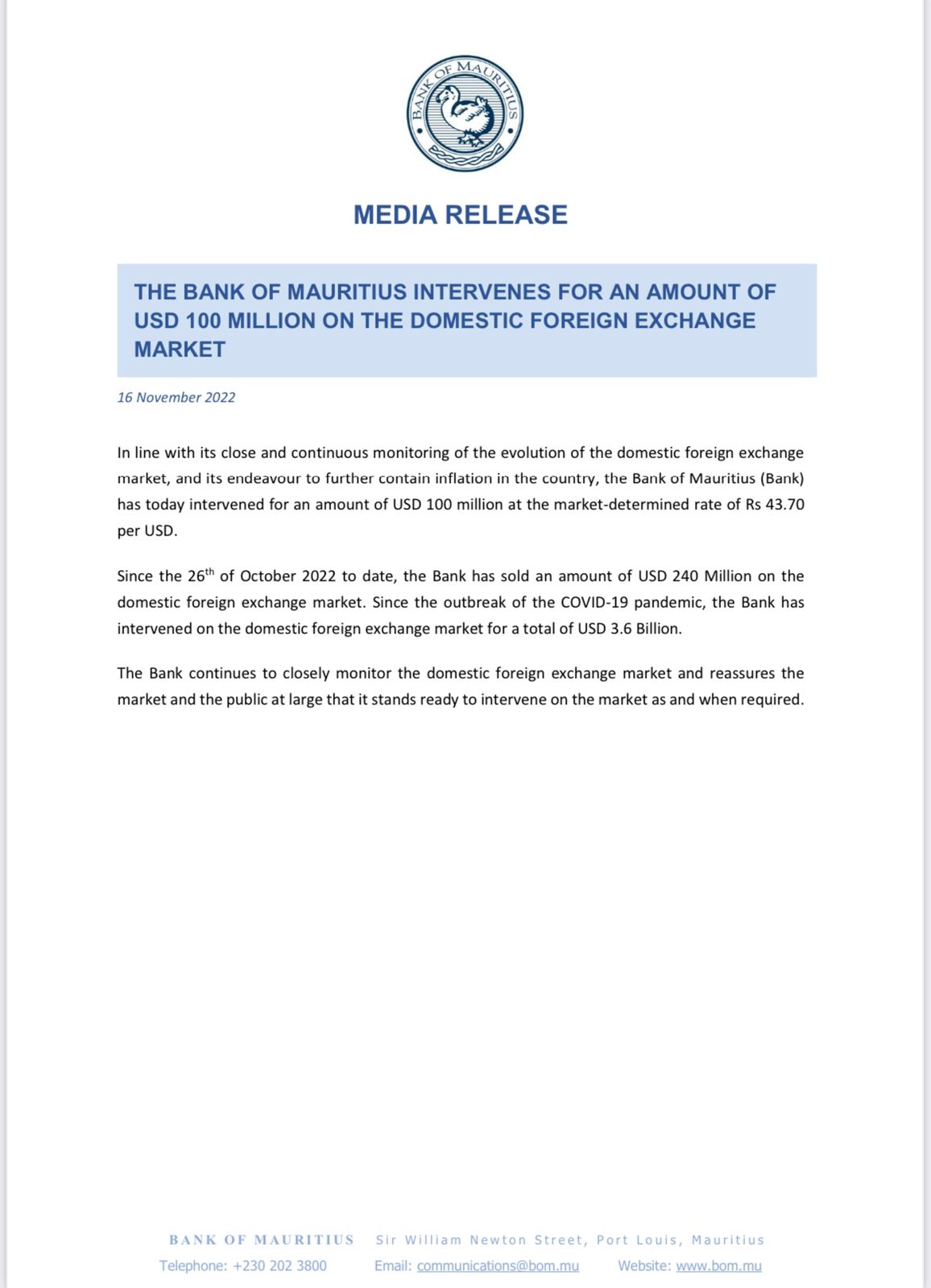 BANK OF MAURITIUS

MEDIA RELEASE

THE BANK OF MAURITIUS INTERVENES FOR AN AMOUNT OF USD 100 MILLION ON THE DOMESTIC FOREIGN EXCHANGE MARKET

16 November 2022

In line with its close and continuous monitoring of the evolution of the domestic foreign exchange market, and its endeavour to further contain inflation in the country, the Bank of Mauritius (Bank) has today intervened for an amount of USD 100 million at the market-determined rate of Rs 43.70 per USD.

Since the 26$^{th}$ of October 2022 to date, the Bank has sold an amount of USD 240 Million on the domestic foreign exchange market. Since the outbreak of the COVID-19 pandemic, the Bank has intervened on the domestic foreign exchange market for a total of USD 3.6 Billion.

The Bank continues to closely monitor the domestic foreign exchange market and reassures the market and the public at large that it stands ready to intervene on the market as and when required.

BANK OF MAURITIUS Sir William Newton Street, Port Louis, Mauritius
Telephone: +230 202 3800 Email: communications@bom.mu Website: www.bom.mu